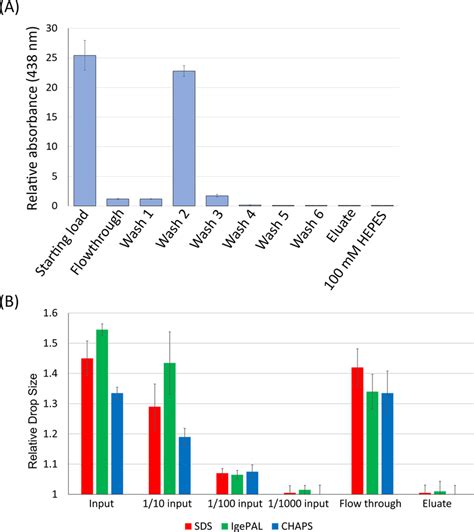 (A)

Relative absorbance (438 nm)

30
25
20
15
10
5
0

Starting load
Flowthrough
Wash 1
Wash 2
Wash 3
Wash 4
Wash 5
Wash 6
Eluate
100 mM HEPES

(B)

Relative Drop Size

1.6
1.5
1.4
1.3
1.2
1.1
1

Input
1/10 input
1/100 input
1/1000 input
Flow through
Eluate

SDS
IgePAL
CHAPS